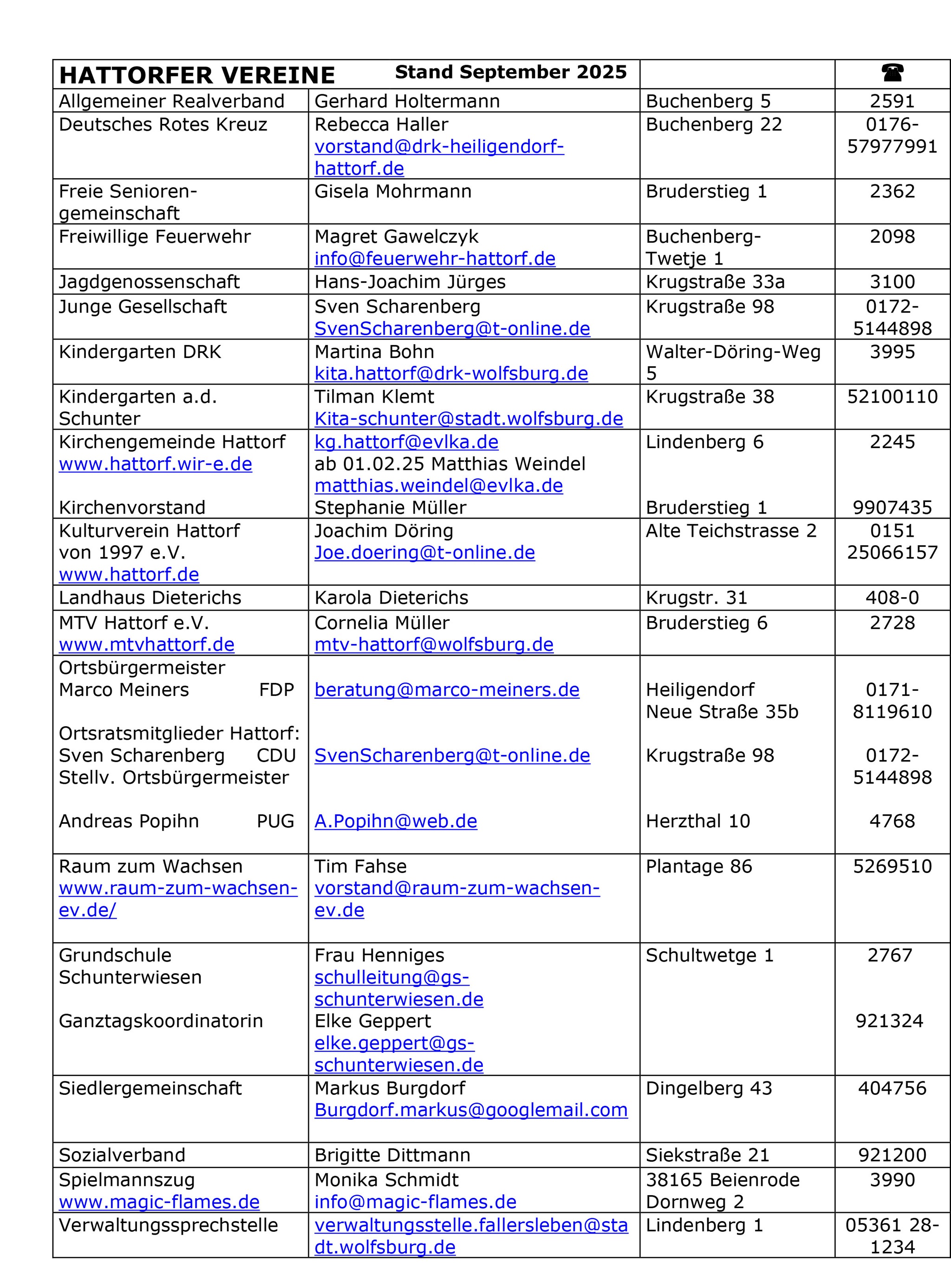 | HATTORFER VEREINE | Stand September 2025 | | ☎ |
|---|---|---|---|
| Allgemeiner Realverband | Gerhard Holtermann | Buchenberg 5 | 2591 |
| Deutsches Rotes Kreuz | Rebecca Haller vorstand@drk-heiligendorf-hattorf.de | Buchenberg 22 | 0176-57977991 |
| Freie Senioren-gemeinschaft | Gisela Mohrmann | Bruderstieg 1 | 2362 |
| Freiwillige Feuerwehr | Magret Gawelczyk info@feuerwehr-hattorf.de | Buchenberg-Twetje 1 | 2098 |
| Jagdgenossenschaft | Hans-Joachim Jürges | Krugstraße 33a | 3100 |
| Junge Gesellschaft | Sven Scharenberg SvenScharenberg@t-online.de | Krugstraße 98 | 0172-5144898 |
| Kindergarten DRK | Martina Bohn kita.hattorf@drk-wolfsburg.de | Walter-Döring-Weg 5 | 3995 |
| Kindergarten a.d. Schunter | Tilman Klemt Kita-schunter@stadt.wolfsburg.de | Krugstraße 38 | 52100110 |
| Kirchengemeinde Hattorf www.hattorf.wir-e.de Kirchenvorstand | kg.hattorf@evlka.de ab 01.02.25 Matthias Weindel matthias.weindel@evlka.de Stephanie Müller | Lindenberg 6 Bruderstieg 1 | 2245 9907435 |
| Kulturverein Hattorf von 1997 e.V. www.hattorf.de | Joachim Döring Joe.doering@t-online.de | Alte Teichstrasse 2 | 0151 25066157 |
| Landhaus Dieterichs | Karola Dieterichs | Krugstr. 31 | 408-0 |
| MTV Hattorf e.V. www.mtvhattorf.de | Cornelia Müller mtv-hattorf@wolfsburg.de | Bruderstieg 6 | 2728 |
| Ortsbürgermeister Marco Meiners FDP Ortsratsmitglieder Hattorf: Sven Scharenberg CDU Stellv. Ortsbürgermeister Andreas Popihn PUG | beratung@marco-meiners.de SvenScharenberg@t-online.de A.Popihn@web.de | Heiligendorf Neue Straße 35b Krugstraße 98 Herzthal 10 | 0171-8119610 0172-5144898 4768 |
| Raum zum Wachsen www.raum-zum-wachsen-ev.de/ | Tim Fahse vorstand@raum-zum-wachsen-ev.de | Plantage 86 | 5269510 |
| Grundschule Schunterwiesen Ganztagskoordinatorin | Frau Henniges schulleitung@gs-schunterwiesen.de Elke Geppert elke.geppert@gs-schunterwiesen.de | Schultwetge 1 | 2767 921324 |
| Siedlergemeinschaft | Markus Burgdorf Burgdorf.markus@googlemail.com | Dingelberg 43 | 404756 |
| Sozialverband | Brigitte Dittmann | Siekstraße 21 | 921200 |
| Spielmannszug www.magic-flames.de | Monika Schmidt info@magic-flames.de | 38165 Beienrode Dornweg 2 | 3990 |
| Verwaltungssprechstelle | verwaltungsstelle.fallersleben@stadt.wolfsburg.de | Lindenberg 1 | 05361 28-1234 |